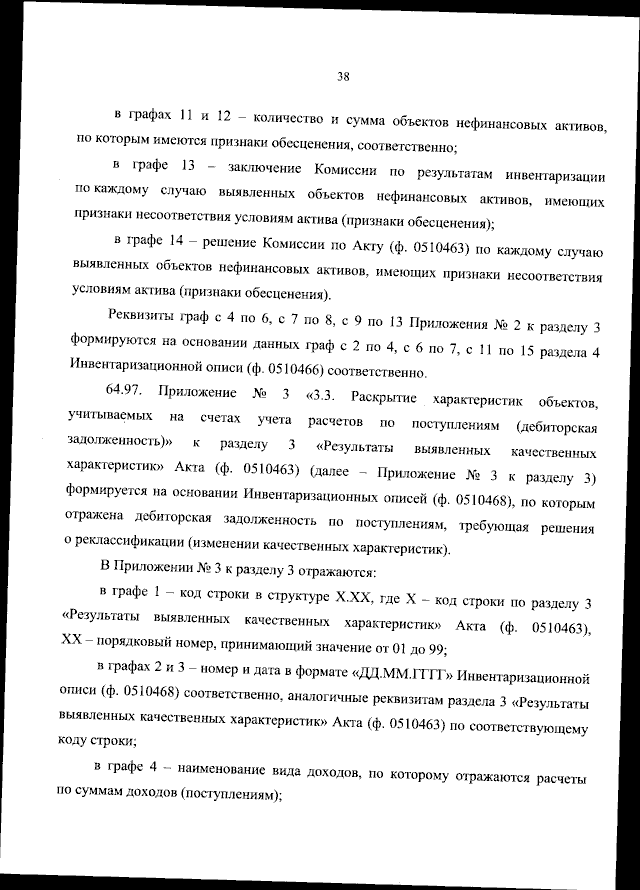 38

в графах 11 и 12 – количество и сумма объектов нефинансовых активов, по которым имеются признаки обесценения, соответственно;

в графе 13 – заключение Комиссии по результатам инвентаризации по каждому случаю выявленных объектов нефинансовых активов, имеющих признаки несоответствия условиям актива (признаки обесценения);

в графе 14 – решение Комиссии по Акту (ф. 0510463) по каждому случаю выявленных объектов нефинансовых активов, имеющих признаки несоответствия условиям актива (признаки обесценения).

Реквизиты граф с 4 по 6, с 7 по 8, с 9 по 13 Приложения № 2 к разделу 3 формируются на основании данных граф с 2 по 4, с 6 по 7, с 11 по 15 раздела 4 Инвентаризационной описи (ф. 0510466) соответственно.

64.97. Приложение № 3 «3.3. Раскрытие характеристик объектов, учитываемых на счетах учета расчетов по поступлениям (дебиторская задолженность)» к разделу 3 «Результаты выявленных качественных характеристик» Акта (ф. 0510463) (далее – Приложение № 3 к разделу 3) формируется на основании Инвентаризационных описей (ф. 0510468), по которым отражена дебиторская задолженность по поступлениям, требующая решения о реклассификации (изменении качественных характеристик).

В Приложении № 3 к разделу 3 отражаются:

в графе 1 – код строки в структуре Х.ХХ, где Х – код строки по разделу 3 «Результаты выявленных качественных характеристик» Акта (ф. 0510463), ХХ – порядковый номер, принимающий значение от 01 до 99;

в графах 2 и 3 – номер и дата в формате «ДД.ММ.ГГГГ» Инвентаризационной описи (ф. 0510468) соответственно, аналогичные реквизитам раздела 3 «Результаты выявленных качественных характеристик» Акта (ф. 0510463) по соответствующему коду строки;

в графе 4 – наименование вида доходов, по которому отражаются расчеты по суммам доходов (поступлениям);